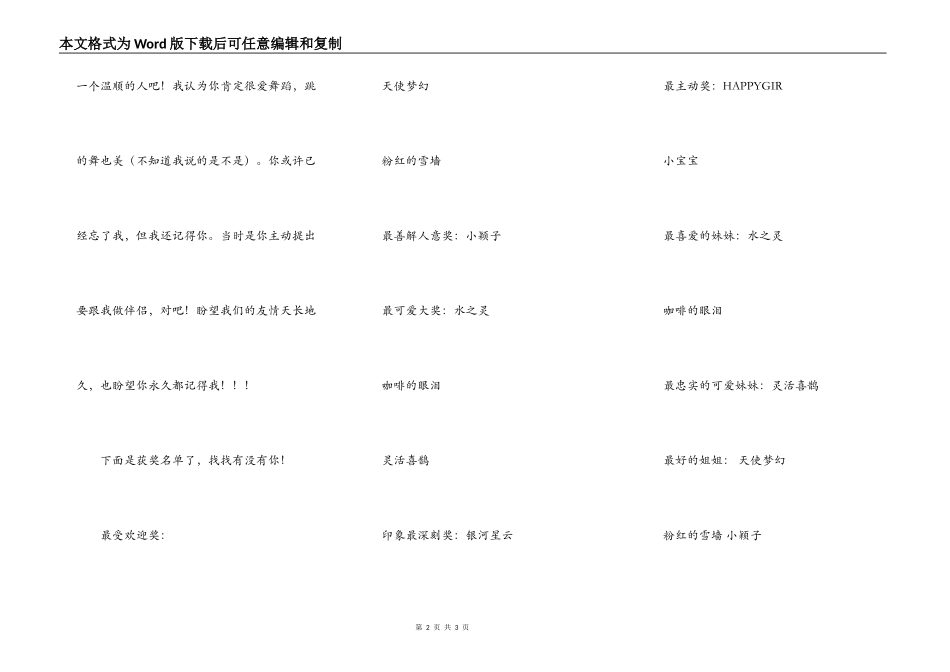 本文格式为Word版下载后可任意编辑和复制

一个温顺的人吧！我认为你肯定很爱舞蹈，跳的舞也美（不知道我说的是不是）。你或许已经忘了我，但我还记得你。当时是你主动提出要跟我做伴侣，对吧！盼望我们的友情天长地久，也盼望你永久都记得我！！！

下面是获奖名单了，找找有没有你！

最受欢迎奖：

天使梦幻

粉红的雪墙

最善解人意奖：小颖子

最可爱大奖：水之灵

咖啡的眼泪

灵活喜鹊

印象最深刻奖：银河星云

最主动奖：HAPPYGIR

小宝宝

最喜爱的妹妹：水之灵

咖啡的眼泪

最忠实的可爱妹妹：灵活喜鹊

最好的姐姐：天使梦幻

粉红的雪墙 小颖子

第 2 页 共 3 页